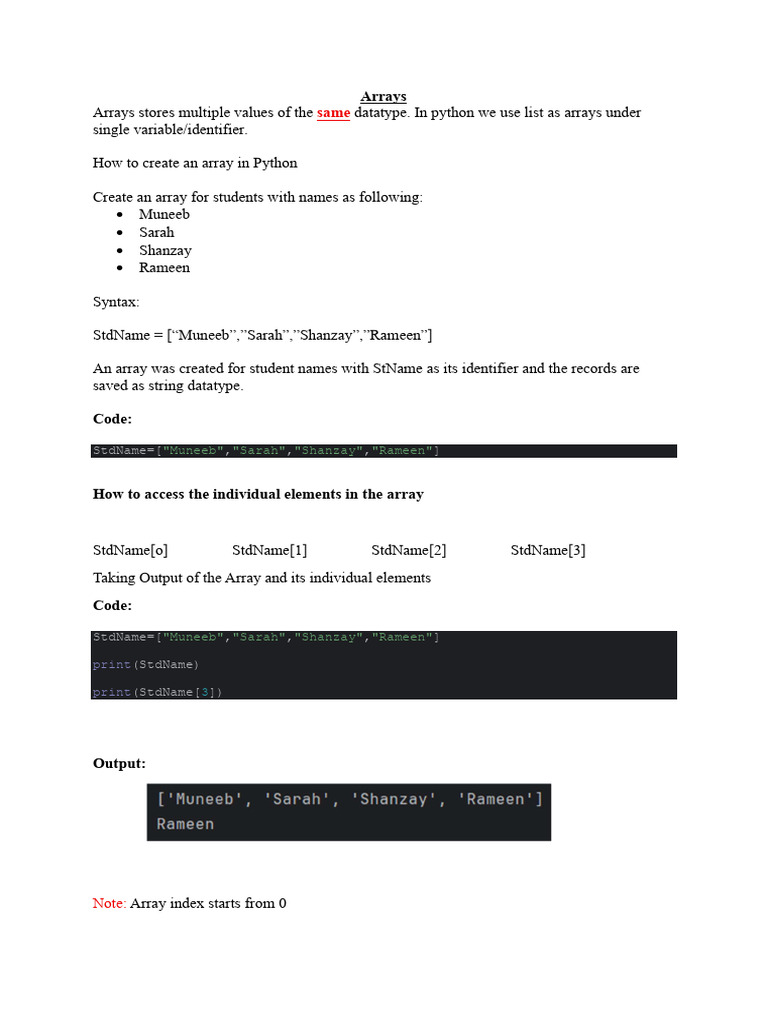 Arrays

Arrays stores multiple values of the same datatype. In python we use list as arrays under single variable/identifier.

How to create an array in Python

Create an array for students with names as following:

- Muneeb
- Sarah
- Shanzay
- Rameen

Syntax:

StdName = [“Muneeb”,”Sarah”,”Shanzay”,”Rameen”]

An array was created for student names with StName as its identifier and the records are saved as string datatype.

Code:

StdName=["Muneeb","Sarah","Shanzay","Rameen"]

How to access the individual elements in the array

StdName[o] StdName[1] StdName[2] StdName[3]

Taking Output of the Array and its individual elements

Code:

StdName=["Muneeb","Sarah","Shanzay","Rameen"]

print(StdName)

print(StdName[3])

Output:

['Muneeb', 'Sarah', 'Shanzay', 'Rameen']
Rameen

Note: Array index starts from 0